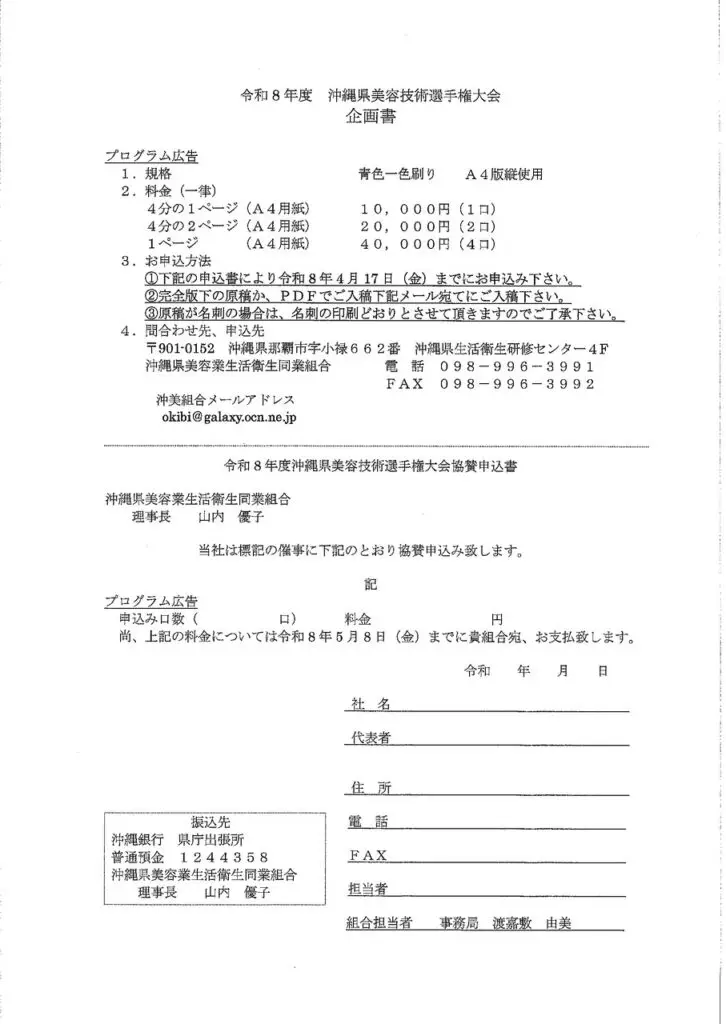 令和８年度　沖縄県美容技術選手権大会
企画書

プログラム広告
１．規格　　青色一色刷り　　Ａ４版縦使用
２．料金（一律）
４分の１ページ（Ａ４用紙）　１０，０００円（１口）
４分の２ページ（Ａ４用紙）　２０，０００円（２口）
１ページ　（Ａ４用紙）　４０，０００円（４口）
３．お申込方法
①下記の申込書により令和８年４月１７日（金）までにお申込み下さい。
②完全版下の原稿か、ＰＤＦでご入稿下記メール宛てにご入稿下さい。
③原稿が名刺の場合は、名刺の印刷どおりとさせて頂きますのでご了承下さい。
４．問合わせ先、申込先
〒901-0152　沖縄県那覇市字小禄６６２番　沖縄県生活衛生研修センター４Ｆ
沖縄県美容業生活衛生同業組合　　電　話　０９８－９９６－３９９１
ＦＡＸ　０９８－９９６－３９９２
沖美組合メールアドレス
okibi@galaxy.ocn.ne.jp

令和８年度沖縄県美容技術選手権大会協賛申込書

沖縄県美容業生活衛生同業組合
理事長　　山内　優子

当社は標記の催事に下記のとおり協賛申込み致します。

記

プログラム広告
申込み口数（　　　　口）　　料金　　　　円
尚、上記の料金については令和８年５月８日（金）までに貴組合宛、お支払致します。

令和　　年　　月　　日

社　名
代表者
住　所
電　話
ＦＡＸ
担当者
組合担当者　　事務局　渡嘉敷　由美

振込先
沖縄銀行　県庁出張所
普通預金　１２４４３５８
沖縄県美容業生活衛生同業組合
理事長　　山内　優子